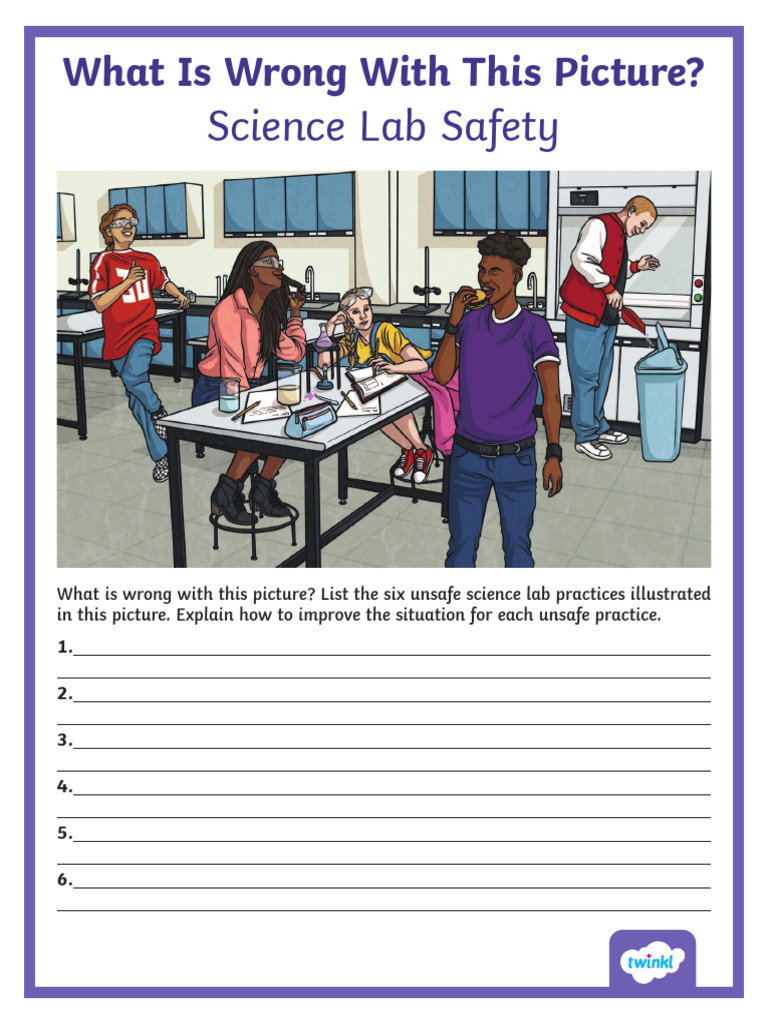 What Is Wrong With This Picture?
Science Lab Safety

30

What is wrong with this picture? List the six unsafe science lab practices illustrated in this picture. Explain how to improve the situation for each unsafe practice.

1.

2.

3.

4.

5.

6.

twinkl